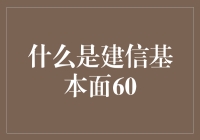 什么是建信基本面60